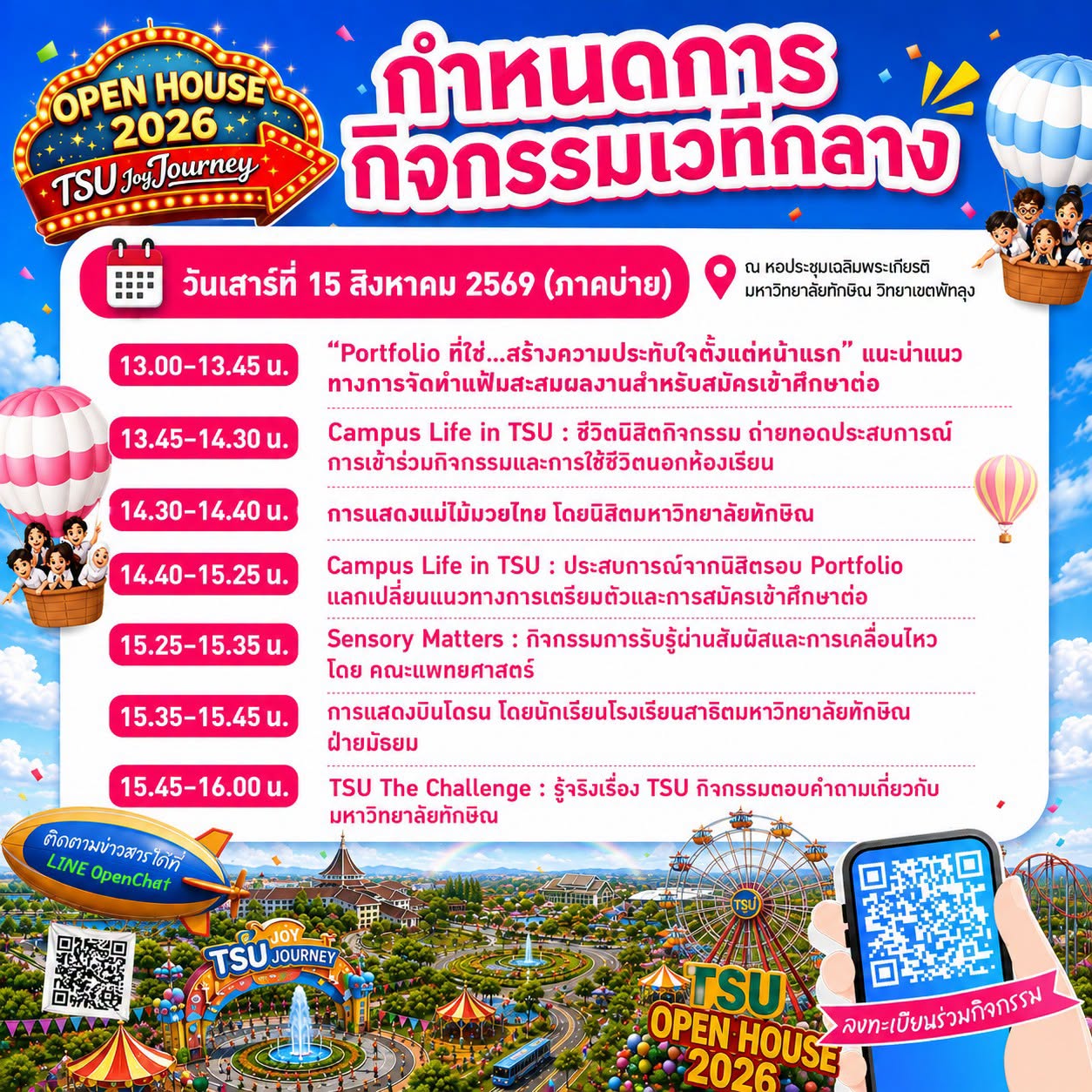 OPEN HOUSE 2026
TSU Joy Journey

กำหนดการ
กิจกรรมเวทีกลาง

วันเสาร์ที่ 15 สิงหาคม 2569 (ภาคบ่าย)

ณ หอประชุมเฉลิมพระเกียรติ
มหาวิทยาลัยทักษิณ วิทยาเขตพัทลุง

13.00-13.45 น.
"Portfolio ที่ใช่...สร้างความประทับใจตั้งแต่หน้าแรก" แนะนำแนวทางการจัดทำแฟ้มสะสมผลงานสำหรับสมัครเข้าศึกษาต่อ

13.45-14.30 น.
Campus Life in TSU : ชีวิตนิสิตกิจกรรม ถ่ายทอดประสบการณ์การเข้าร่วมกิจกรรมและการใช้ชีวิตนอกห้องเรียน

14.30-14.40 น.
การแสดงแม่ไม้มวยไทย โดยนิสิตมหาวิทยาลัยทักษิณ

14.40-15.25 น.
Campus Life in TSU : ประสบการณ์จากนิสิตรอบ Portfolio แลกเปลี่ยนแนวทางการเตรียมตัวและการสมัครเข้าศึกษาต่อ

15.25-15.35 น.
Sensory Matters : กิจกรรมการรับรู้ผ่านสัมผัสและการเคลื่อนไหว โดย คณะแพทยศาสตร์

15.35-15.45 น.
การแสดงบินโดรน โดยนักเรียนโรงเรียนสาธิตมหาวิทยาลัยทักษิณ ฝ่ายมัธยม

15.45-16.00 น.
TSU The Challenge : รู้จริงเรื่อง TSU กิจกรรมตอบคำถามเกี่ยวกับมหาวิทยาลัยทักษิณ

ติดตามข่าวสารได้ที่
LINE OpenChat

TSU JOY JOURNEY

TSU

TSU
OPEN HOUSE
2026

ลงทะเบียนร่วมกิจกรรม